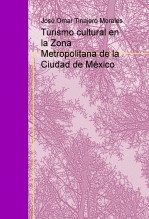 José Omar Tinajero Morales

Turismo cultural en la Zona Metropolitana de la Ciudad de México